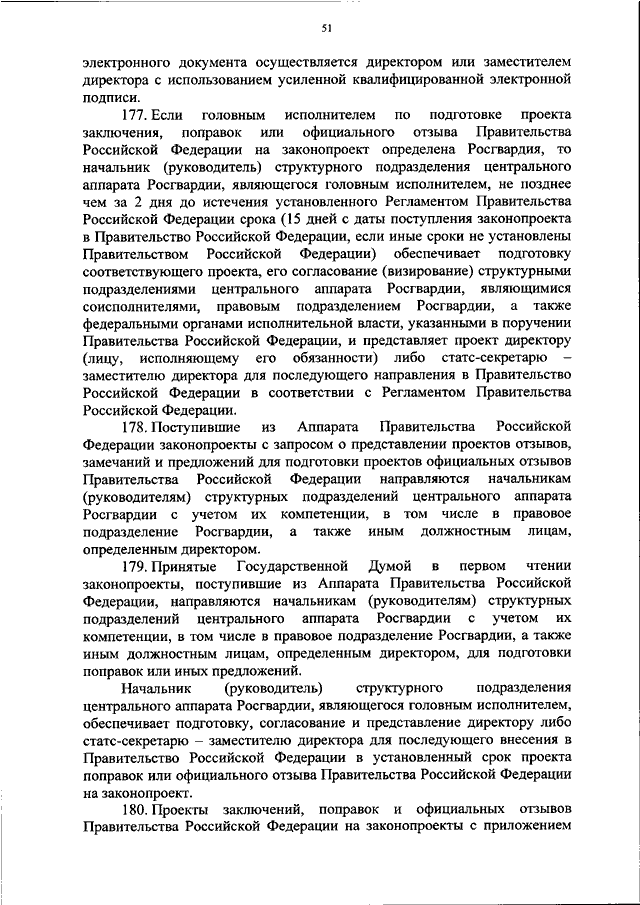 51

электронного документа осуществляется директором или заместителем директора с использованием усиленной квалифицированной электронной подписи.

177. Если головным исполнителем по подготовке проекта заключения, поправок или официального отзыва Правительства Российской Федерации на законопроект определена Росгвардия, то начальник (руководитель) структурного подразделения центрального аппарата Росгвардии, являющегося головным исполнителем, не позднее чем за 2 дня до истечения установленного Регламентом Правительства Российской Федерации срока (15 дней с даты поступления законопроекта в Правительство Российской Федерации, если иные сроки не установлены Правительством Российской Федерации) обеспечивает подготовку соответствующего проекта, его согласование (визирование) структурными подразделениями центрального аппарата Росгвардии, являющимися соисполнителями, правовым подразделением Росгвардии, а также федеральными органами исполнительной власти, указанными в поручении Правительства Российской Федерации, и представляет проект директору (лицу, исполняющему его обязанности) либо статс-секретарю – заместителю директора для последующего направления в Правительство Российской Федерации в соответствии с Регламентом Правительства Российской Федерации.

178. Поступившие из Аппарата Правительства Российской Федерации законопроекты с запросом о представлении проектов отзывов, замечаний и предложений для подготовки проектов официальных отзывов Правительства Российской Федерации направляются начальникам (руководителям) структурных подразделений центрального аппарата Росгвардии с учетом их компетенции, в том числе в правовое подразделение Росгвардии, а также иным должностным лицам, определенным директором.

179. Принятые Государственной Думой в первом чтении законопроекты, поступившие из Аппарата Правительства Российской Федерации, направляются начальникам (руководителям) структурных подразделений центрального аппарата Росгвардии с учетом их компетенции, в том числе в правовое подразделение Росгвардии, а также иным должностным лицам, определенным директором, для подготовки поправок или иных предложений.

Начальник (руководитель) структурного подразделения центрального аппарата Росгвардии, являющегося головным исполнителем, обеспечивает подготовку, согласование и представление директору либо статс-секретарю – заместителю директора для последующего внесения в Правительство Российской Федерации в установленный срок проекта поправок или официального отзыва Правительства Российской Федерации на законопроект.

180. Проекты заключений, поправок и официальных отзывов Правительства Российской Федерации на законопроекты с приложением